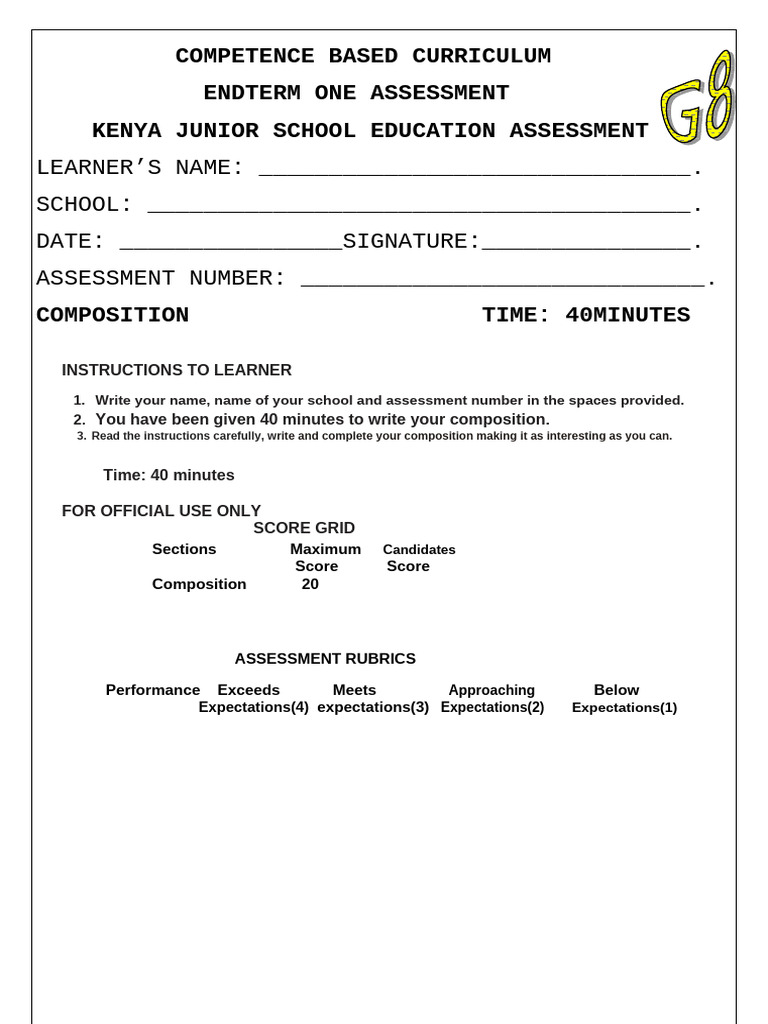 COMPETENCE BASED CURRICULUM

ENDTERM ONE ASSESSMENT

KENYA JUNIOR SCHOOL EDUCATION ASSESSMENT

G8

LEARNER'S NAME: ____.

SCHOOL: ____.

DATE: ____SIGNATURE:____.

ASSESSMENT NUMBER: ____.

COMPOSITION TIME: 40MINUTES

INSTRUCTIONS TO LEARNER

1. Write your name, name of your school and assessment number in the spaces provided.
2. You have been given 40 minutes to write your composition.
3. Read the instructions carefully, write and complete your composition making it as interesting as you can.

Time: 40 minutes

FOR OFFICIAL USE ONLY

SCORE GRID

| Sections | Maximum Score | Candidates Score |
|---|---|---|
| Composition | 20 | |

ASSESSMENT RUBRICS

| Performance | Exceeds Expectations(4) | Meets expectations(3) | Approaching Expectations(2) | Below Expectations(1) |
|---|---|---|---|---|